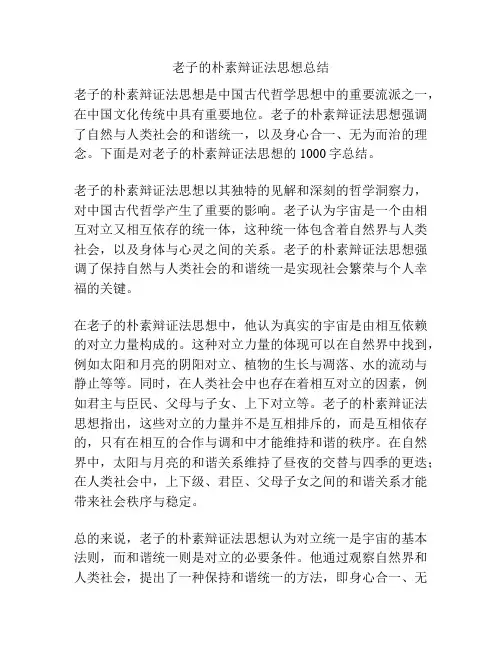 老子的朴素辩证法思想总结

老子的朴素辩证法思想是中国古代哲学思想中的重要流派之一，在中国文化传统中具有重要地位。老子的朴素辩证法思想强调了自然与人类社会的和谐统一，以及身心合一、无为而治的理念。下面是对老子的朴素辩证法思想的 1000 字总结。

老子的朴素辩证法思想以其独特的见解和深刻的哲学洞察力，对中国古代哲学产生了重要的影响。老子认为宇宙是一个由相互对立又相互依存的统一体，这种统一体包含着自然界与人类社会，以及身体与心灵之间的关系。老子的朴素辩证法思想强调了保持自然与人类社会的和谐统一是实现社会繁荣与个人幸福的关键。

在老子的朴素辩证法思想中，他认为真实的宇宙是由相互依赖的对立力量构成的。这种对立力量的体现可以在自然界中找到，例如太阳和月亮的阴阳对立、植物的生长与凋落、水的流动与静止等等。同时，在人类社会中也存在着相互对立的因素，例如君主与臣民、父母与子女、上下对立等。老子的朴素辩证法思想指出，这些对立的力量并不是互相排斥的，而是互相依存的，只有在相互的合作与调和中才能维持和谐的秩序。在自然界中，太阳与月亮的和谐关系维持了昼夜的交替与四季的更迭；在人类社会中，上下级、君臣、父母子女之间的和谐关系才能带来社会秩序与稳定。

总的来说，老子的朴素辩证法思想认为对立统一是宇宙的基本法则，而和谐统一则是对立的必要条件。他通过观察自然界和人类社会，提出了一种保持和谐统一的方法，即身心合一、无